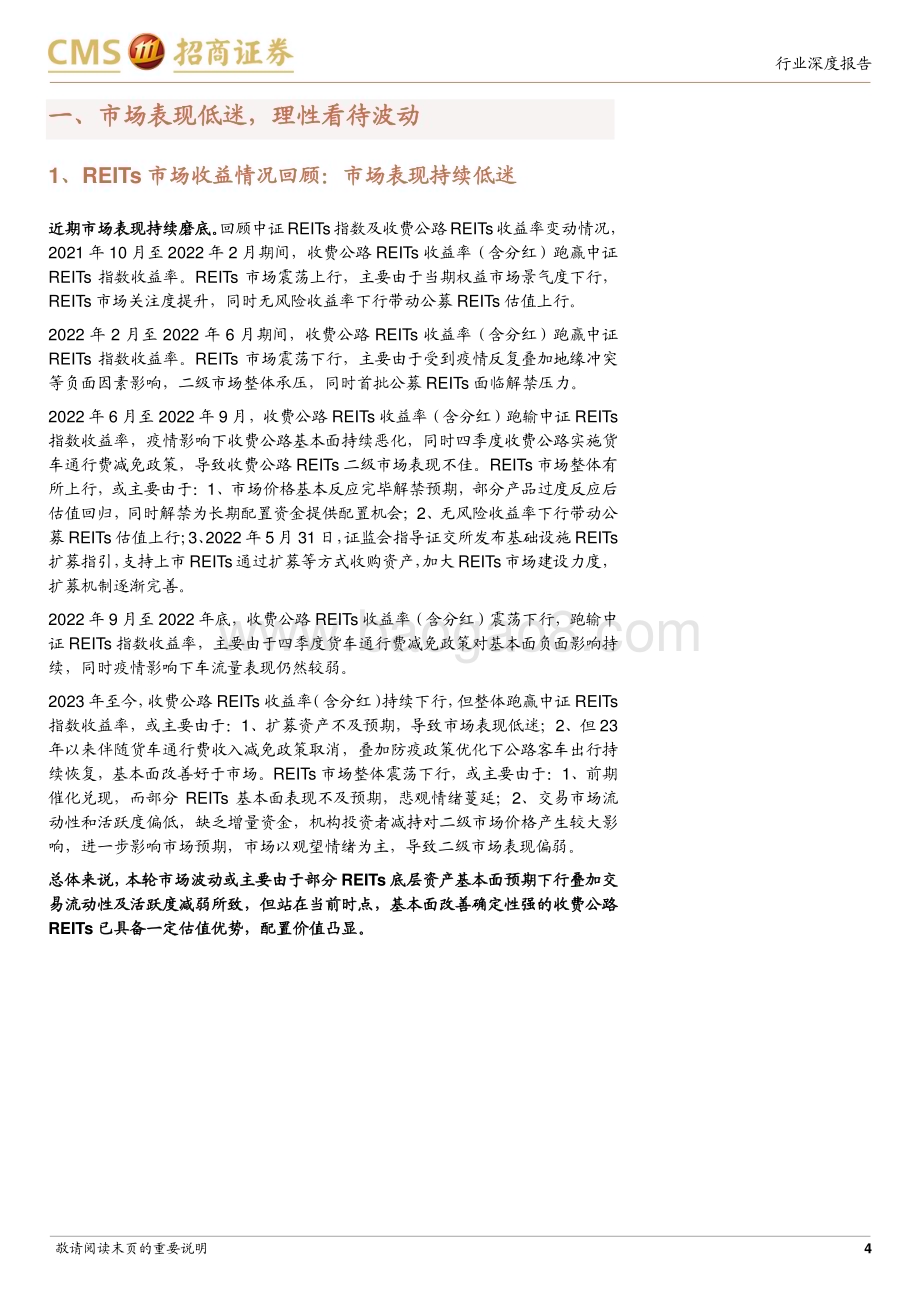 CMS 招商证券

行业深度报告

一、市场表现低迷，理性看待波动

1、REITs 市场收益情况回顾：市场表现持续低迷

近期市场表现持续磨底。回顾中证 REITs 指数及收费公路 REITs 收益率变动情况，2021 年 10 月至 2022 年 2 月期间，收费公路 REITs 收益率（含分红）跑赢中证 REITs 指数收益率。REITs 市场震荡上行，主要由于当期权益市场景气度下行，REITs 市场关注度提升，同时无风险收益率下行带动公募 REITs 估值上行。

2022 年 2 月至 2022 年 6 月期间，收费公路 REITs 收益率（含分红）跑赢中证 REITs 指数收益率。REITs 市场震荡下行，主要由于受到疫情反复叠加地缘冲突等负面因素影响，二级市场整体承压，同时首批公募 REITs 面临解禁压力。

2022 年 6 月至 2022 年 9 月，收费公路 REITs 收益率（含分红）跑输中证 REITs 指数收益率，疫情影响下收费公路基本面持续恶化，同时四季度收费公路实施货车通行费减免政策，导致收费公路 REITs 二级市场表现不佳。REITs 市场整体有所上行，或主要由于：1、市场价格基本反应完毕解禁预期，部分产品过度反应后估值回归，同时解禁为长期配置资金提供配置机会；2、无风险收益率下行带动公募 REITs 估值上行；3、2022 年 5 月 31 日，证监会指导证交所发布基础设施 REITs 扩募指引，支持上市 REITs 通过扩募等方式收购资产，加大 REITs 市场建设力度，扩募机制逐渐完善。

2022 年 9 月至 2022 年底，收费公路 REITs 收益率（含分红）震荡下行，跑输中证 REITs 指数收益率，主要由于四季度货车通行费减免政策对基本面负面影响持续，同时疫情影响下车流量表现仍然较弱。

2023 年至今，收费公路 REITs 收益率（含分红）持续下行，但整体跑赢中证 REITs 指数收益率，或主要由于：1、扩募资产不及预期，导致市场表现低迷；2、但 23 年以来伴随货车通行费收入减免政策取消，叠加防疫政策优化下公路客车出行持续恢复，基本面改善好于市场。REITs 市场整体震荡下行，或主要由于：1、前期催化兑现，而部分 REITs 基本面表现不及预期，悲观情绪蔓延；2、交易市场流动性和活跃度偏低，缺乏增量资金，机构投资者减持对二级市场价格产生较大影响，进一步影响市场预期，市场以观望情绪为主，导致二级市场表现偏弱。

总体来说，本轮市场波动或主要由于部分 REITs 底层资产基本面预期下行叠加交易流动性及活跃度减弱所致，但站在当前时点，基本面改善确定性强的收费公路 REITs 已具备一定估值优势，配置价值凸显。

敬请阅读末页的重要说明

4